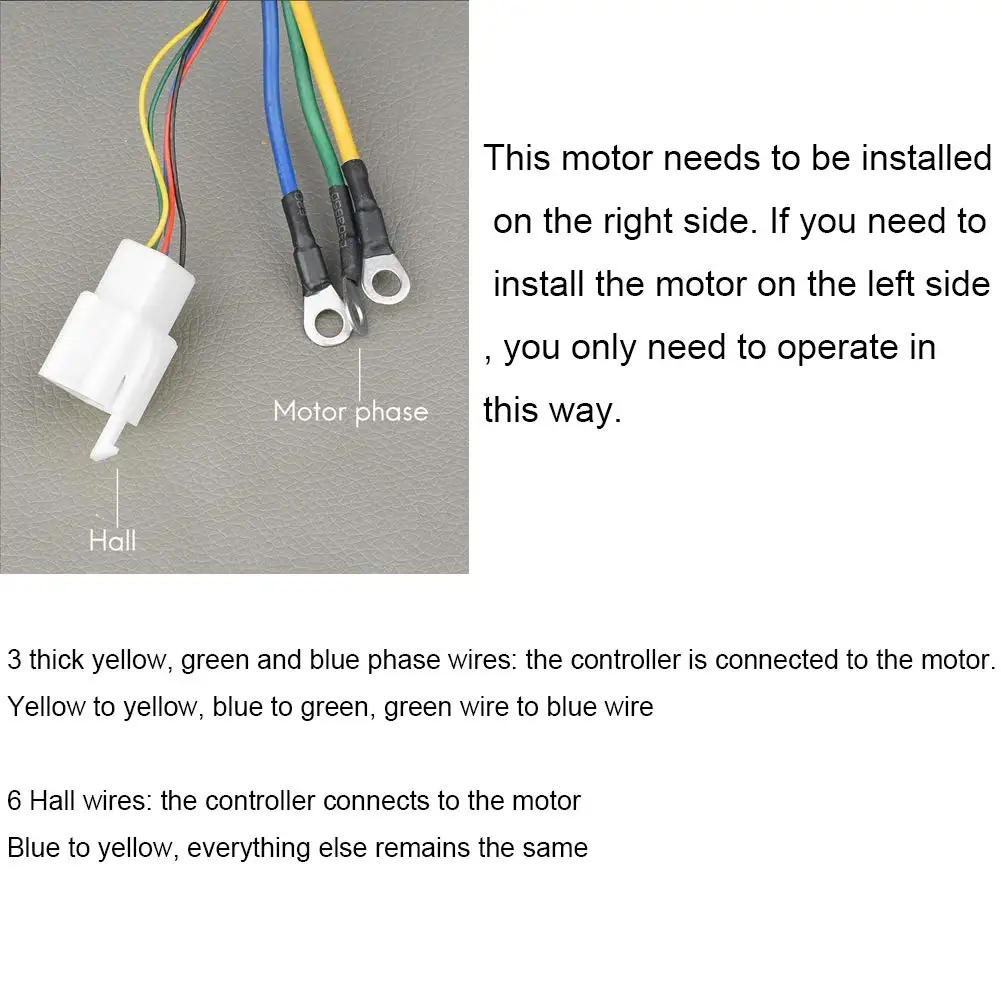 Motor phase

Hall

This motor needs to be installed on the right side. If you need to install the motor on the left side , you only need to operate in this way.

3 thick yellow, green and blue phase wires: the controller is connected to the motor.
Yellow to yellow, blue to green, green wire to blue wire

6 Hall wires: the controller connects to the motor
Blue to yellow, everything else remains the same